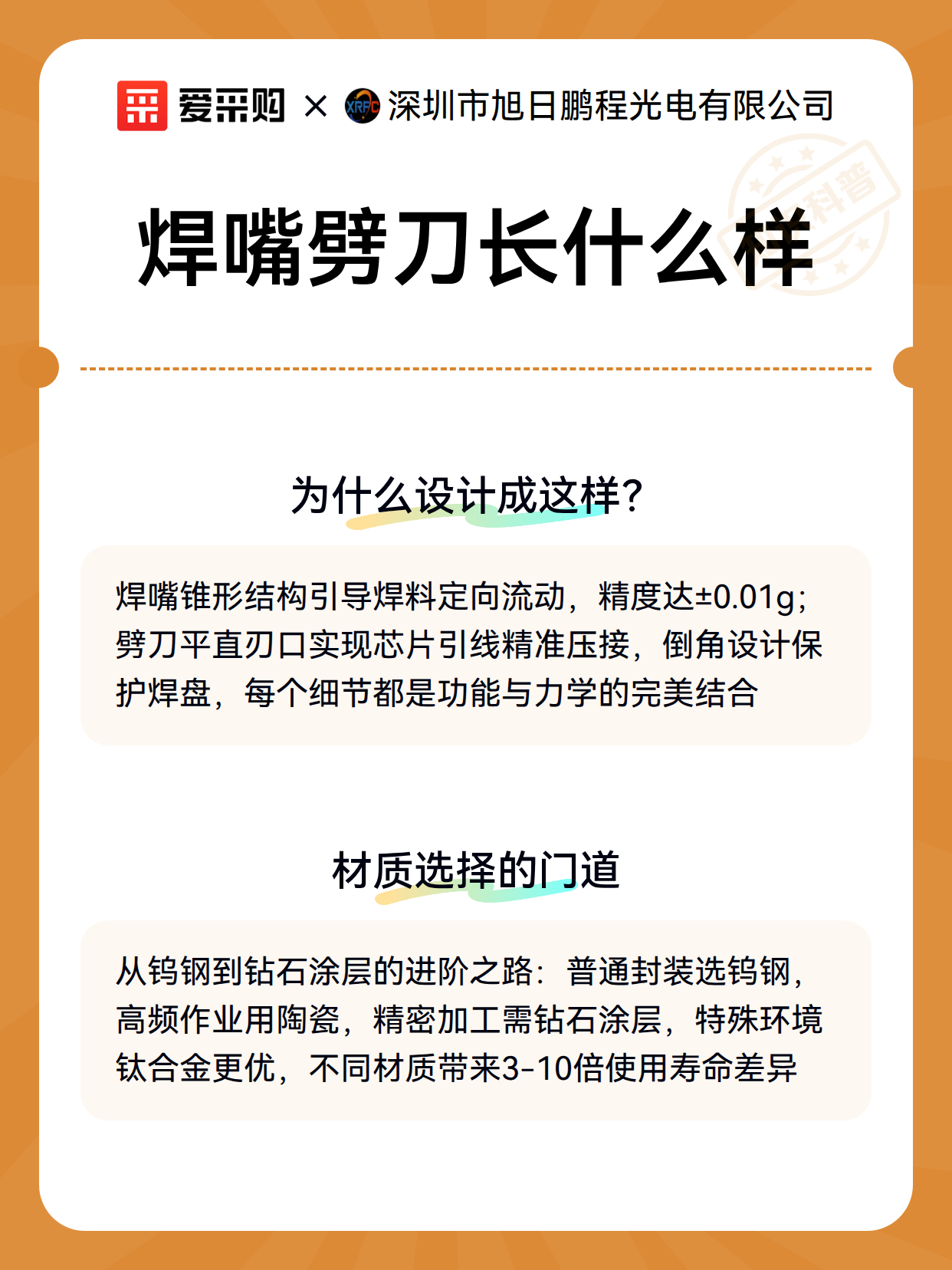 爱采购 × XRPC 深圳市旭日鹏程光电有限公司

科普

焊嘴劈刀长什么样

为什么设计成这样?

焊嘴锥形结构引导焊料定向流动，精度达±0.01g；劈刀平直刃口实现芯片引线精准压接，倒角设计保护焊盘，每个细节都是功能与力学的完美结合

材质选择的门道

从钨钢到钻石涂层的进阶之路：普通封装选钨钢，高频作业用陶瓷，精密加工需钻石涂层，特殊环境钛合金更优，不同材质带来3-10倍使用寿命差异